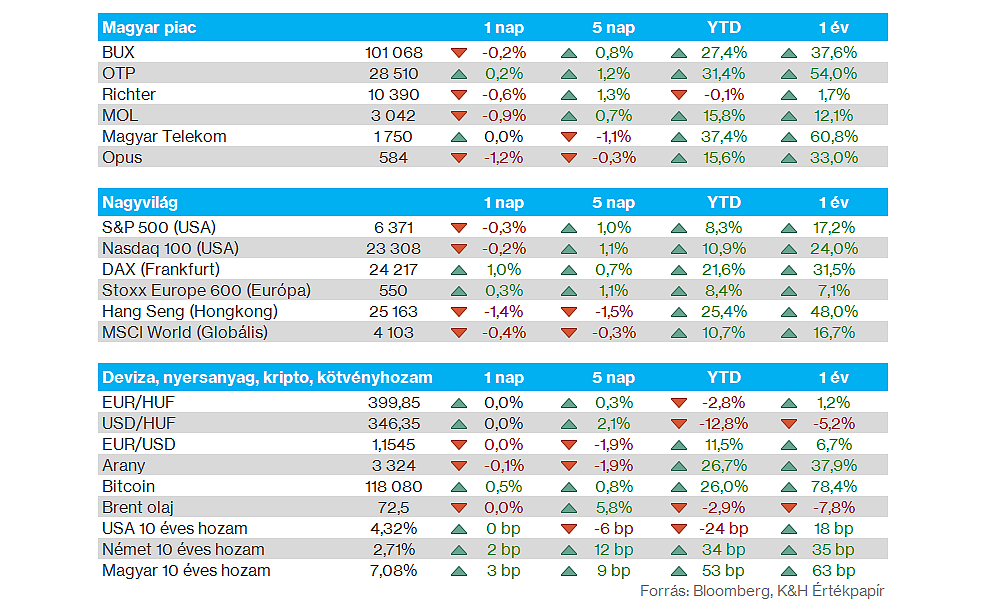 | Magyar piac | | 1 nap | 5 nap | YTD | 1 év |
|---|---|---|---|---|---|
| BUX | 101 068 | -0,2% | 0,8% | 27,4% | 37,6% |
| OTP | 28 510 | 0,2% | 1,2% | 31,4% | 54,0% |
| Richter | 10 390 | -0,6% | 1,3% | -0,1% | 1,7% |
| MOL | 3 042 | -0,9% | 0,7% | 15,8% | 12,1% |
| Magyar Telekom | 1 750 | 0,0% | -1,1% | 37,4% | 60,8% |
| Opus | 584 | -1,2% | -0,3% | 15,6% | 33,0% |

| Nagyvilág | | 1 nap | 5 nap | YTD | 1 év |
|---|---|---|---|---|---|
| S&P 500 (USA) | 6 371 | -0,3% | 1,0% | 8,3% | 17,2% |
| Nasdaq 100 (USA) | 23 308 | -0,2% | 1,1% | 10,9% | 24,0% |
| DAX (Frankfurt) | 24 217 | 1,0% | 0,7% | 21,6% | 31,5% |
| Stoxx Europe 600 (Európa) | 550 | 0,3% | 1,1% | 8,4% | 7,1% |
| Hang Seng (Hongkong) | 25 163 | -1,4% | -1,5% | 25,4% | 48,0% |
| MSCI World (Globális) | 4 103 | -0,4% | -0,3% | 10,7% | 16,7% |

| Deviza, nyersanyag, kripto, kötvényhozam | | 1 nap | 5 nap | YTD | 1 év |
|---|---|---|---|---|---|
| EUR/HUF | 399,85 | 0,0% | 0,3% | -2,8% | 1,2% |
| USD/HUF | 346,35 | 0,0% | 2,1% | -12,8% | -5,2% |
| EUR/USD | 1,1545 | 0,0% | -1,9% | 11,5% | 6,7% |
| Arany | 3 324 | -0,1% | -1,9% | 26,7% | 37,9% |
| Bitcoin | 118 080 | 0,5% | 0,8% | 26,0% | 78,4% |
| Brent olaj | 72,5 | 0,0% | 5,8% | -2,9% | -7,8% |
| USA 10 éves hozam | 4,32% | 0 bp | -6 bp | -24 bp | 18 bp |
| Német 10 éves hozam | 2,71% | 2 bp | 12 bp | 34 bp | 35 bp |
| Magyar 10 éves hozam | 7,08% | 3 bp | 9 bp | 53 bp | 63 bp |

Forrás: Bloomberg, K&H Értékpapír